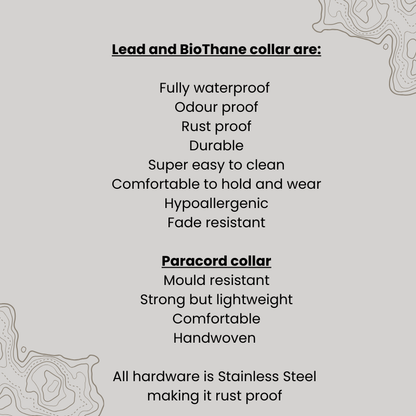 Lead and BioThane collar are:

Fully waterproof
Odour proof
Rust proof
Durable
Super easy to clean
Comfortable to hold and wear
Hypoallergenic
Fade resistant

Paracord collar
Mould resistant
Strong but lightweight
Comfortable
Handwoven

All hardware is Stainless Steel making it rust proof